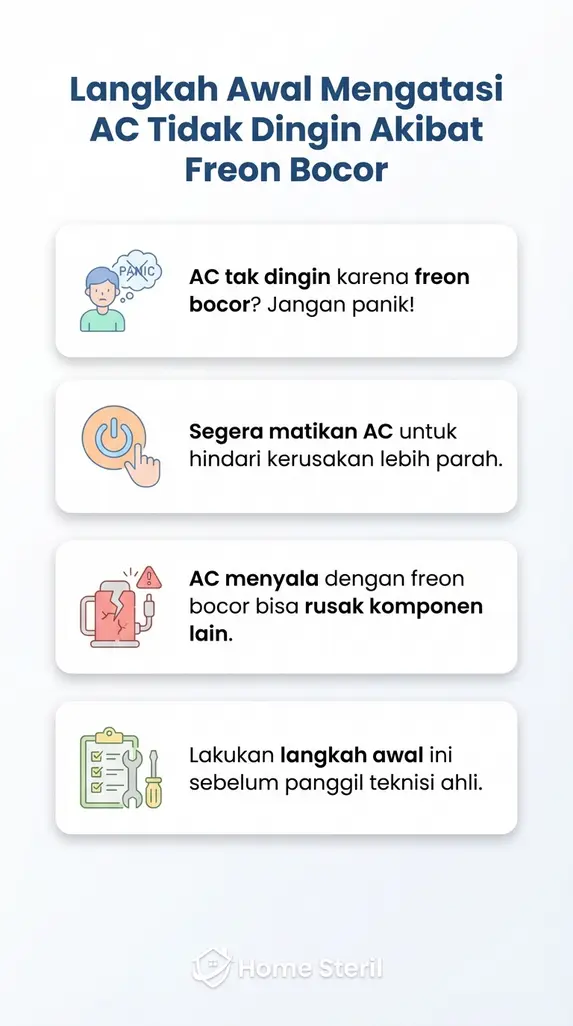 Langkah Awal Mengatasi AC Tidak Dingin Akibat Freon Bocor

PANIC

AC tak dingin karena freon bocor? Jangan panik!

Segera matikan AC untuk hindari kerusakan lebih parah.

AC menyala dengan freon bocor bisa rusak komponen lain.

Lakukan langkah awal ini sebelum panggil teknisi ahli.

Home Steril